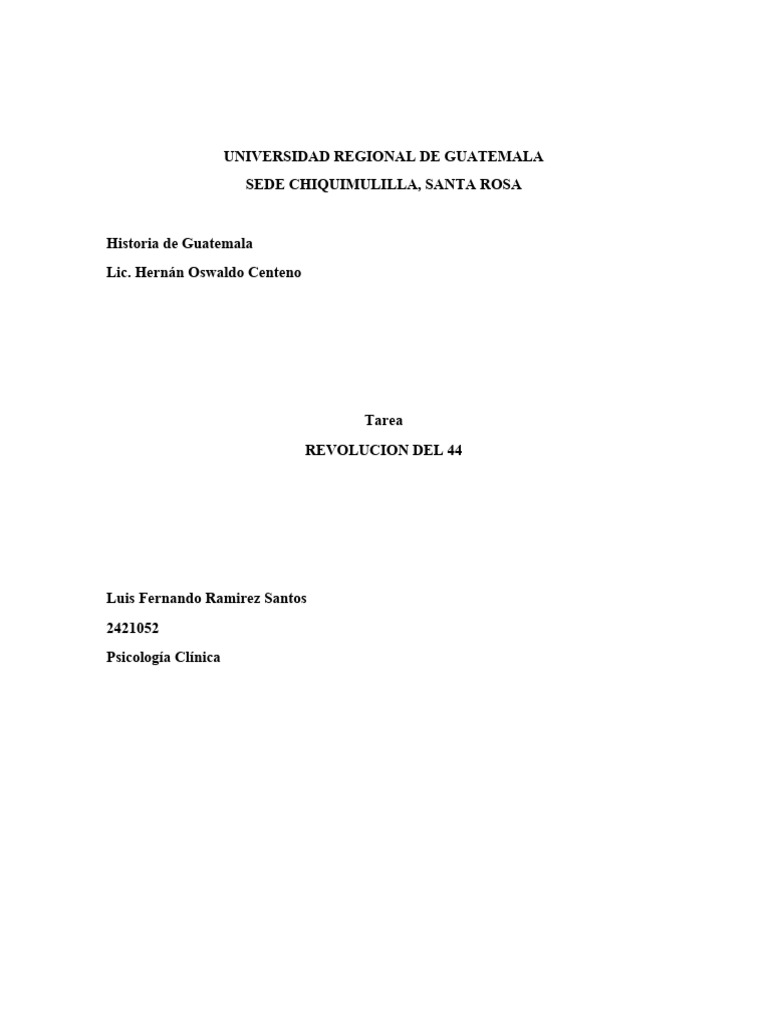 UNIVERSIDAD REGIONAL DE GUATEMALA
SEDE CHIQUIMULILLA, SANTA ROSA

Historia de Guatemala
Lic. Hernán Oswaldo Centeno

Tarea
REVOLUCION DEL 44

Luis Fernando Ramirez Santos
2421052
Psicología Clínica